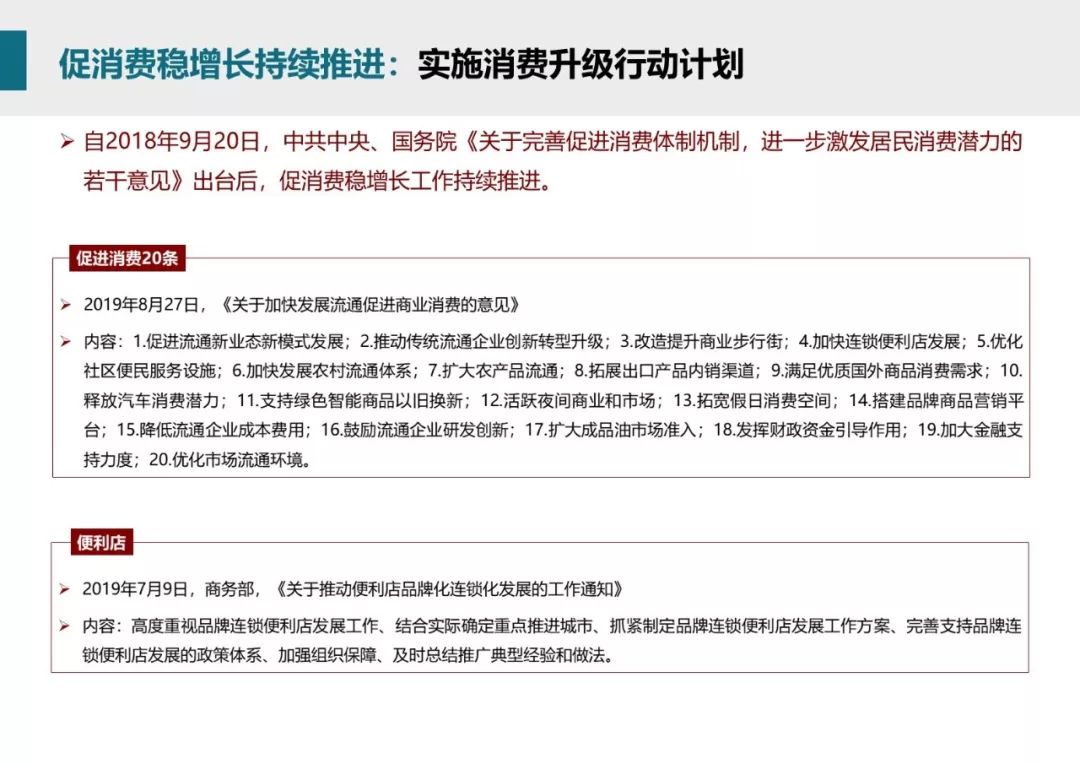 促消费稳增长持续推进：实施消费升级行动计划

➢ 自2018年9月20日，中共中央、国务院《关于完善促进消费体制机制，进一步激发居民消费潜力的若干意见》出台后，促消费稳增长工作持续推进。

促进消费20条

➢ 2019年8月27日，《关于加快发展流通促进商业消费的意见》

➢ 内容：1.促进流通新业态新模式发展；2.推动传统流通企业创新转型升级；3.改造提升商业步行街；4.加快连锁便利店发展；5.优化社区便民服务设施；6.加快发展农村流通体系；7.扩大农产品流通；8.拓展出口产品内销渠道；9.满足优质国外商品消费需求；10.释放汽车消费潜力；11.支持绿色智能商品以旧换新；12.活跃夜间商业和市场；13.拓宽假日消费空间；14.搭建品牌商品营销平台；15.降低流通企业成本费用；16.鼓励流通企业研发创新；17.扩大成品油市场准入；18.发挥财政资金引导作用；19.加大金融支持力度；20.优化市场流通环境。

便利店

➢ 2019年7月9日，商务部，《关于推动便利店品牌化连锁化发展的工作通知》

➢ 内容：高度重视品牌连锁便利店发展工作、结合实际确定重点推进城市、抓紧制定品牌连锁便利店发展工作方案、完善支持品牌连锁便利店发展的政策体系、加强组织保障、及时总结推广典型经验和做法。